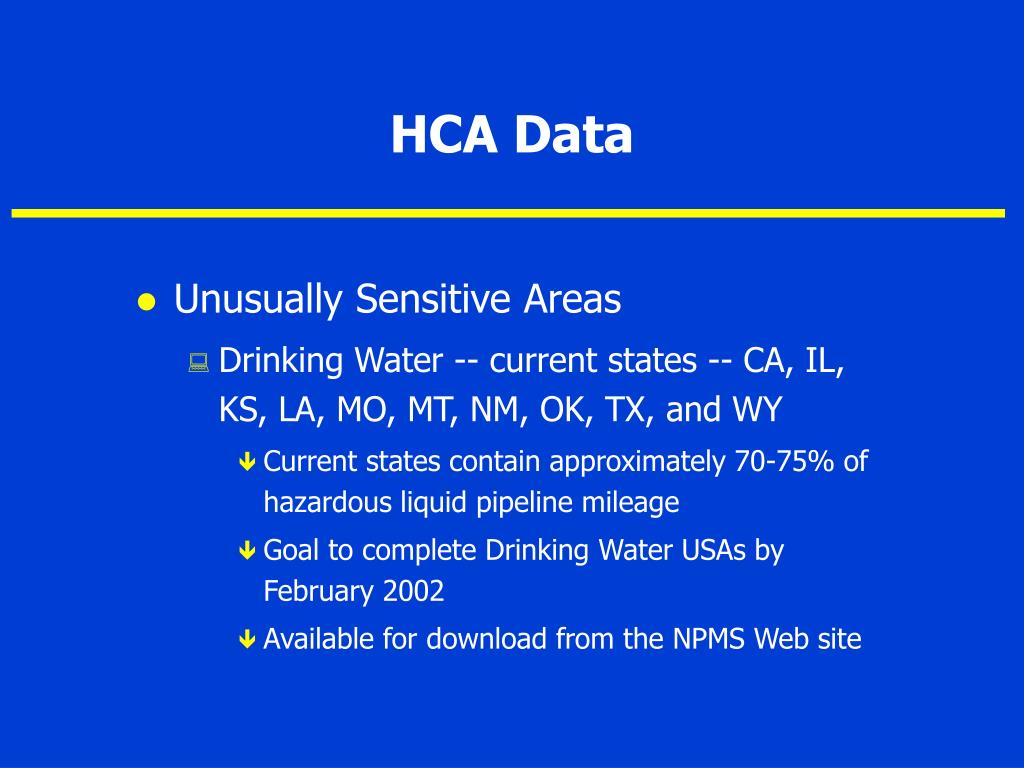 HCA Data

Unusually Sensitive Areas

Drinking Water -- current states -- CA, IL, KS, LA, MO, MT, NM, OK, TX, and WY

Current states contain approximately 70-75% of hazardous liquid pipeline mileage

Goal to complete Drinking Water USAs by February 2002

Available for download from the NPMS Web site